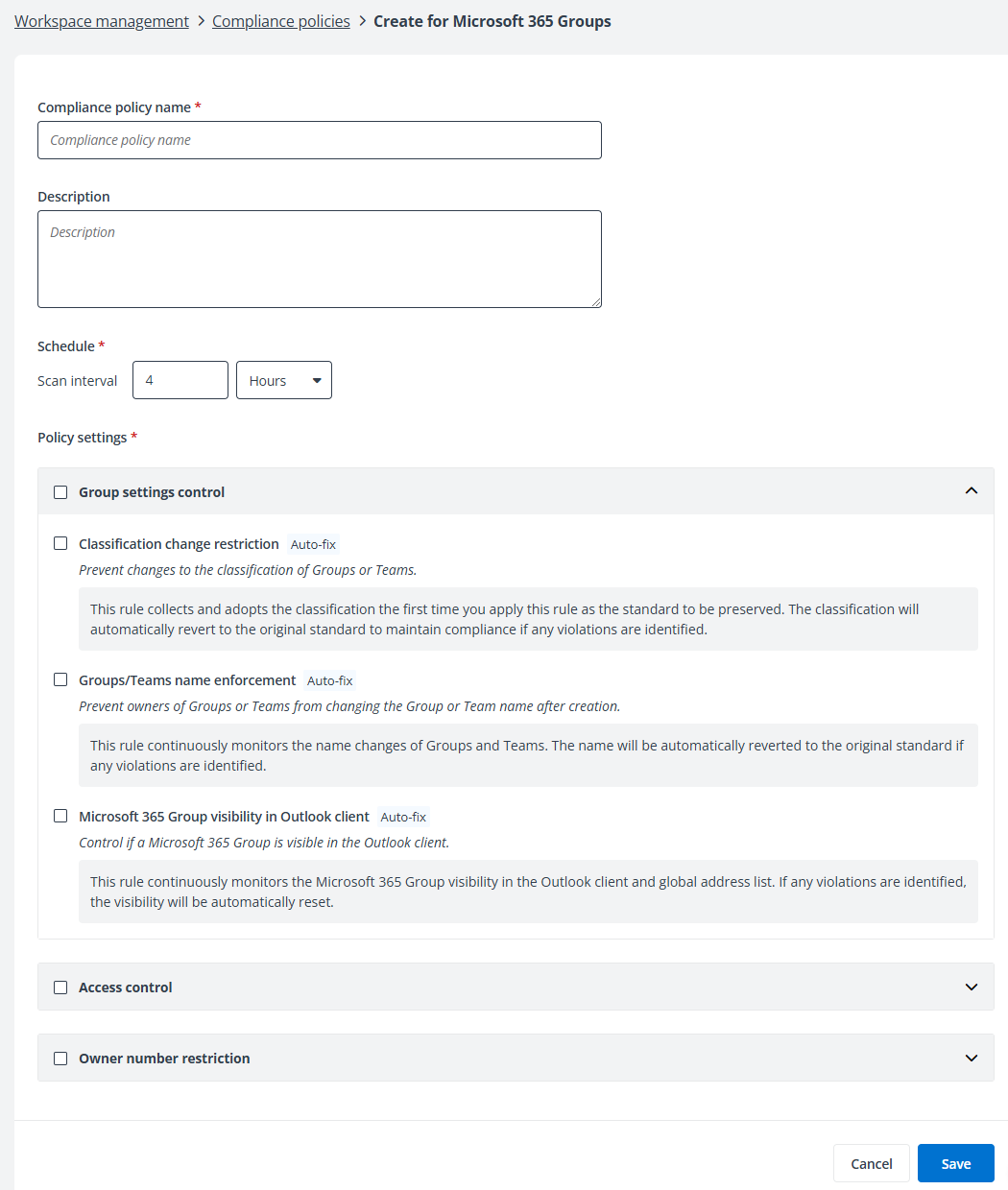 Workspace management > Compliance policies > Create for Microsoft 365 Groups

Compliance policy name *

Compliance policy name

Description

Description

Schedule *

Scan interval 4 Hours

Policy settings *

Group settings control

Classification change restriction Auto-fix

Prevent changes to the classification of Groups or Teams.

This rule collects and adopts the classification the first time you apply this rule as the standard to be preserved. The classification will automatically revert to the original standard to maintain compliance if any violations are identified.

Groups/Teams name enforcement Auto-fix

Prevent owners of Groups or Teams from changing the Group or Team name after creation.

This rule continuously monitors the name changes of Groups and Teams. The name will be automatically reverted to the original standard if any violations are identified.

Microsoft 365 Group visibility in Outlook client Auto-fix

Control if a Microsoft 365 Group is visible in the Outlook client.

This rule continuously monitors the Microsoft 365 Group visibility in the Outlook client and global address list. If any violations are identified, the visibility will be automatically reset.

Access control

Owner number restriction

Cancel Save